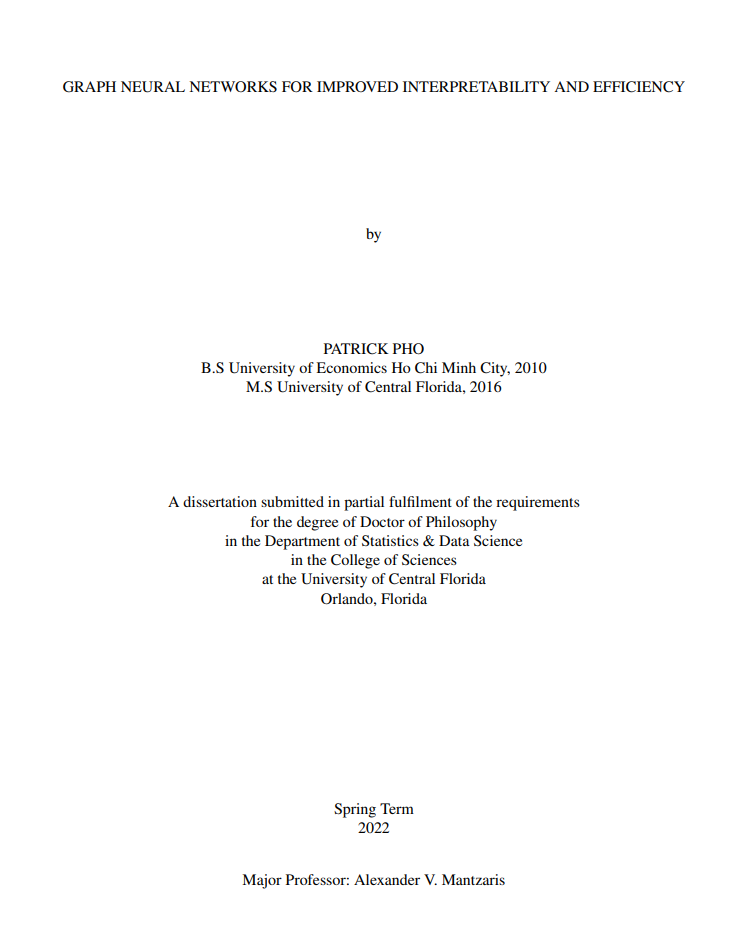 GRAPH NEURAL NETWORKS FOR IMPROVED INTERPRETABILITY AND EFFICIENCY

by

PATRICK PHO
B.S University of Economics Ho Chi Minh City, 2010
M.S University of Central Florida, 2016

A dissertation submitted in partial fulfilment of the requirements
for the degree of Doctor of Philosophy
in the Department of Statistics & Data Science
in the College of Sciences
at the University of Central Florida
Orlando, Florida

Spring Term
2022

Major Professor: Alexander V. Mantzaris